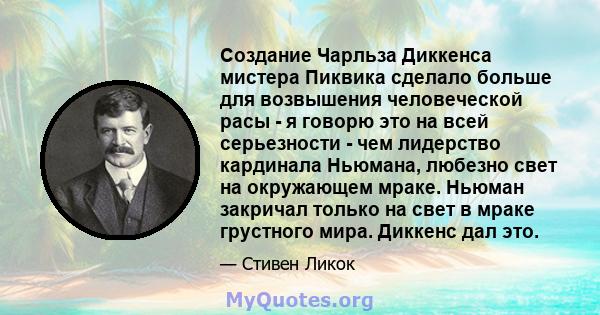 Создание Чарльза Диккенса мистера Пиквика сделало больше для возвышения человеческой расы - я говорю это на всей серьезности - чем лидерство кардинала Ньюмана, любезно свет на окружающем мраке. Ньюман закричал только на свет в мраке грустного мира. Диккенс дал это.

— Стивен Ликок

MyQuotes.org